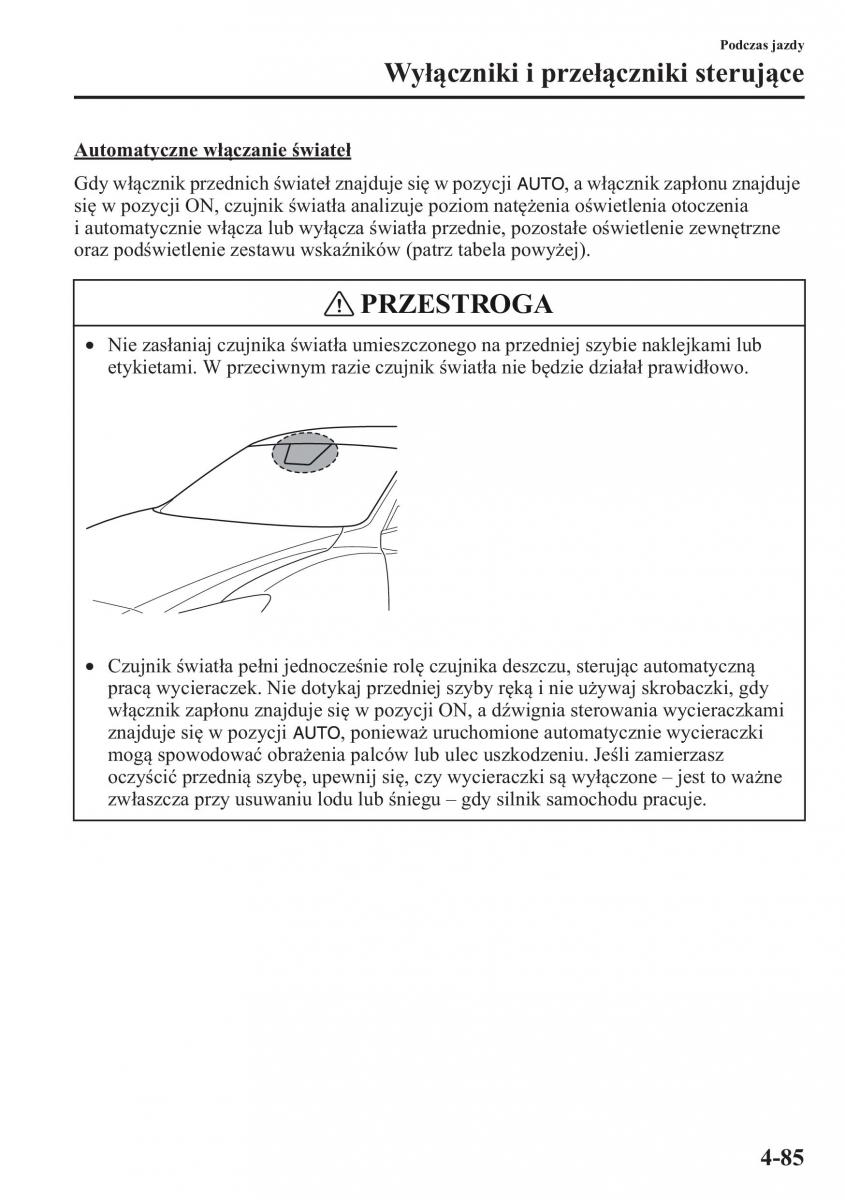 Podczas jazdy

Wyłączniki i przełączniki sterujące

Automatyczne włączanie świateł

Gdy włącznik przednich świateł znajduje się w pozycji AUTO, a włącznik zapłonu znajduje się w pozycji ON, czujnik światła analizuje poziom natężenia oświetlenia otoczenia i automatycznie włącza lub wyłącza światła przednie, pozostałe oświetlenie zewnętrzne oraz podświetlenie zestawu wskaźników (patrz tabela powyżej).

PRZESTROGA

• Nie zasłaniaj czujnika światła umieszczonego na przedniej szybie naklejkami lub etykietami. W przeciwnym razie czujnik światła nie będzie działał prawidłowo.

• Czujnik światła pełni jednocześnie rolę czujnika deszczu, sterując automatyczną pracą wycieraczek. Nie dotykaj przedniej szyby ręką i nie używaj skrobaczki, gdy włącznik zapłonu znajduje się w pozycji ON, a dźwignia sterowania wycieraczkami znajduje się w pozycji AUTO, ponieważ uruchomione automatycznie wycieraczki mogą spowodować obrażenia palców lub ulec uszkodzeniu. Jeśli zamierzasz oczyścić przednią szybę, upewnij się, czy wycieraczki są wyłączone – jest to ważne zwłaszcza przy usuwaniu lodu lub śniegu – gdy silnik samochodu pracuje.

4-85